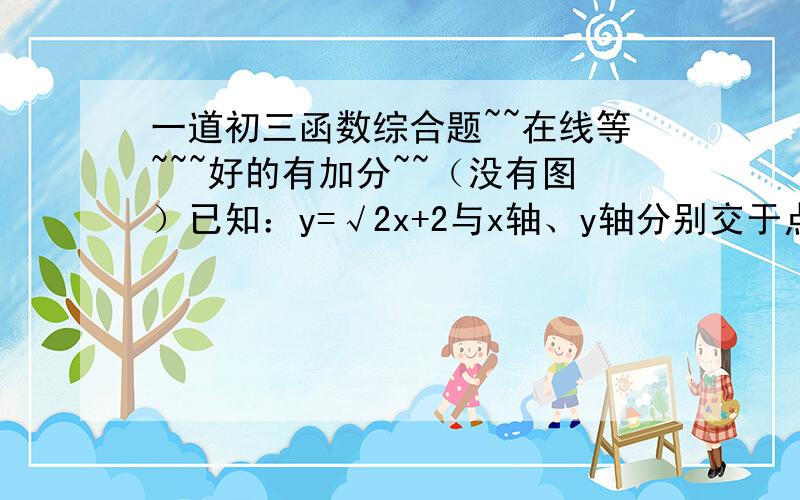 一道初三函数综合题~~在线等~~~好的有加分~~（没有图）已知：y=√2x+2与x轴、y轴分别交于点